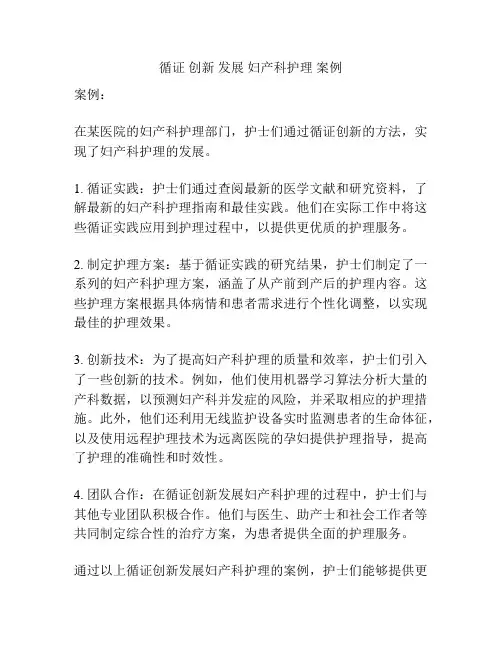 循证 创新 发展 妇产科护理 案例

案例：

在某医院的妇产科护理部门，护士们通过循证创新的方法，实现了妇产科护理的发展。

1. 循证实践：护士们通过查阅最新的医学文献和研究资料，了解最新的妇产科护理指南和最佳实践。他们在实际工作中将这些循证实践应用到护理过程中，以提供更优质的护理服务。

2. 制定护理方案：基于循证实践的研究结果，护士们制定了一系列的妇产科护理方案，涵盖了从产前到产后的护理内容。这些护理方案根据具体病情和患者需求进行个性化调整，以实现最佳的护理效果。

3. 创新技术：为了提高妇产科护理的质量和效率，护士们引入了一些创新的技术。例如，他们使用机器学习算法分析大量的产科数据，以预测妇产科并发症的风险，并采取相应的护理措施。此外，他们还利用无线监护设备实时监测患者的生命体征，以及使用远程护理技术为远离医院的孕妇提供护理指导，提高了护理的准确性和时效性。

4. 团队合作：在循证创新发展妇产科护理的过程中，护士们与其他专业团队积极合作。他们与医生、助产士和社会工作者等共同制定综合性的治疗方案，为患者提供全面的护理服务。

通过以上循证创新发展妇产科护理的案例，护士们能够提供更